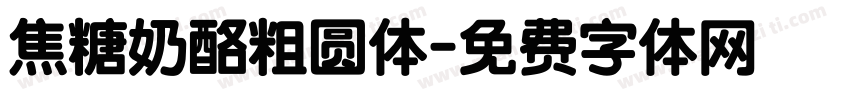 焦糖奶酪粗圆体-免费字体网